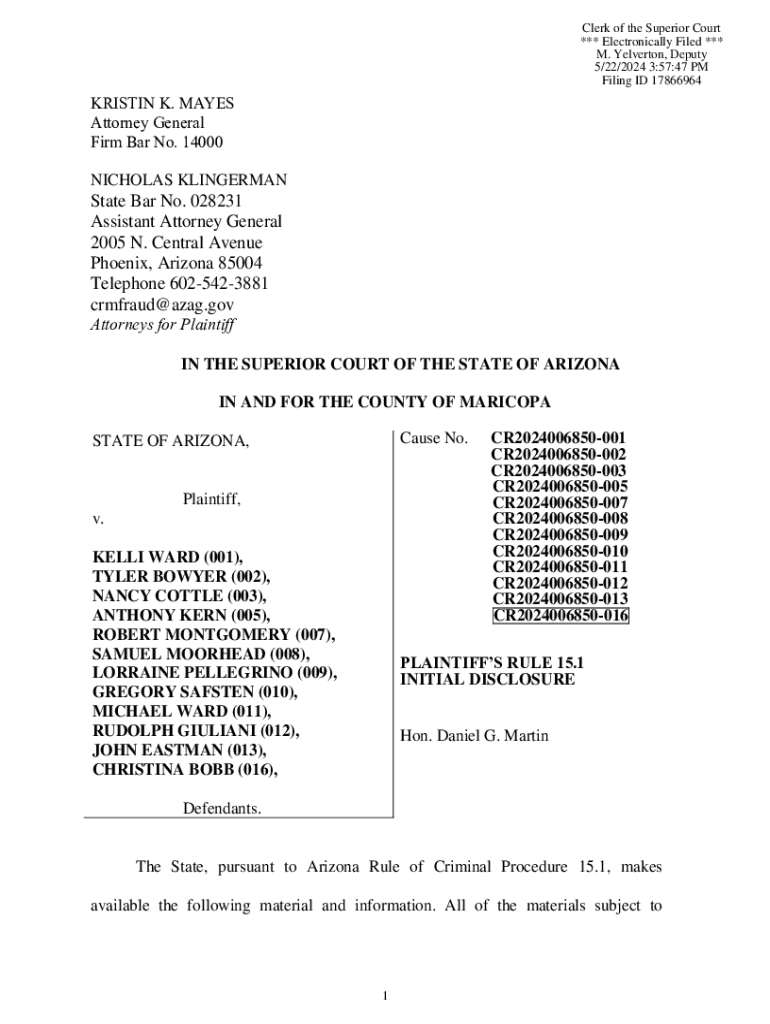 Clerk of the Superior Court
*** Electronically Filed ***
M. Yelverton, Deputy
5/22/2024 3:57:47 PM
Filing ID 17866964

KRISTIN K. MAYES
Attorney General
Firm Bar No. 14000

NICHOLAS KLINGERMAN
State Bar No. 028231
Assistant Attorney General
2005 N. Central Avenue
Phoenix, Arizona 85004
Telephone 602-542-3881
crmfraud@azag.gov
Attorneys for Plaintiff

IN THE SUPERIOR COURT OF THE STATE OF ARIZONA

IN AND FOR THE COUNTY OF MARICOPA

STATE OF ARIZONA,

Plaintiff,

v.

KELLI WARD (001),
TYLER BOWYER (002),
NANCY COTTLE (003),
ANTHONY KERN (005),
ROBERT MONTGOMERY (007),
SAMUEL MOORHEAD (008),
LORRAINE PELLEGRINO (009),
GREGORY SAFSTEN (010),
MICHAEL WARD (011),
RUDOLPH GIULIANI (012),
JOHN EASTMAN (013),
CHRISTINA BOBB (016),

Defendants.

Cause No. CR2024006850-001
CR2024006850-002
CR2024006850-003
CR2024006850-005
CR2024006850-007
CR2024006850-008
CR2024006850-009
CR2024006850-010
CR2024006850-011
CR2024006850-012
CR2024006850-013
CR2024006850-016

PLAINTIFF'S RULE 15.1 INITIAL DISCLOSURE

Hon. Daniel G. Martin

The State, pursuant to Arizona Rule of Criminal Procedure 15.1, makes available the following material and information. All of the materials subject to

1